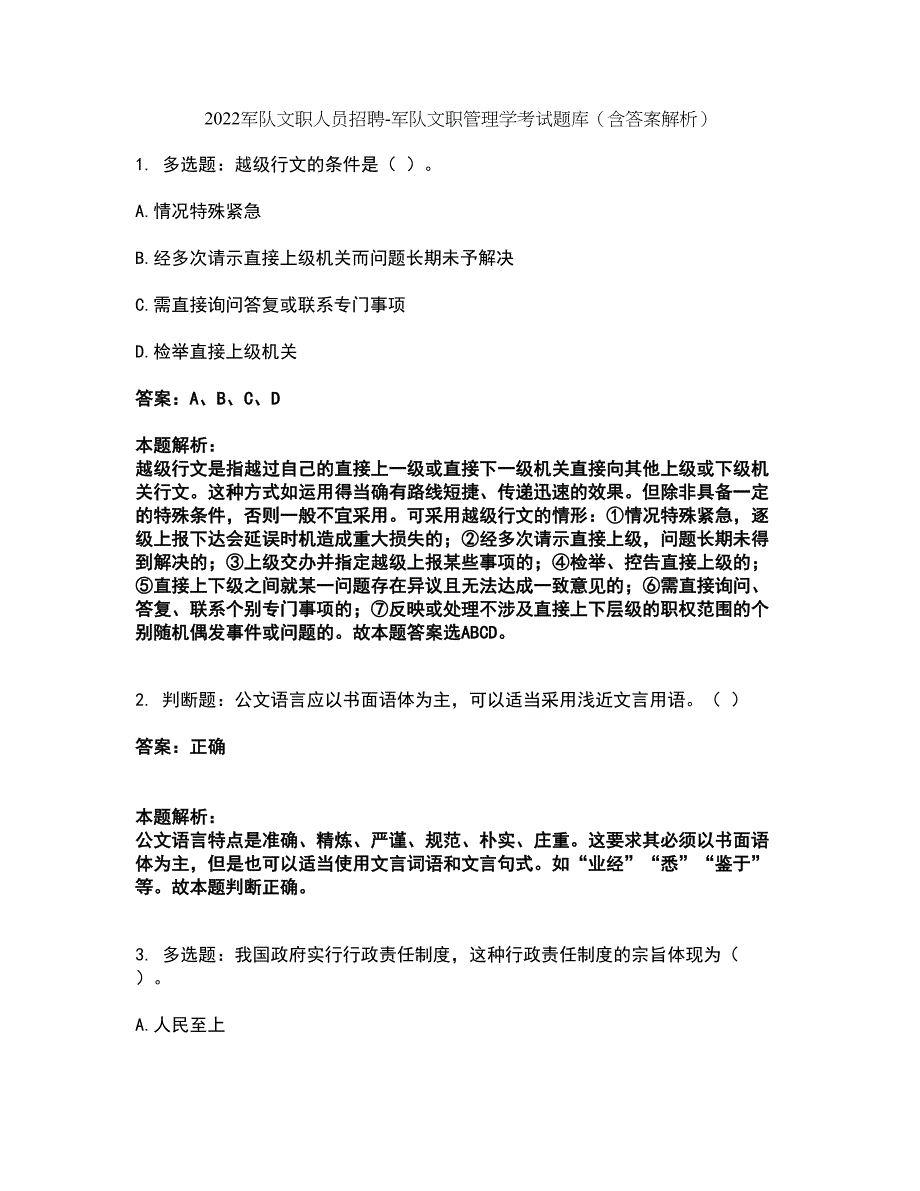 2022军队文职人员招聘-军队文职管理学考试题库（含答案解析）

1. 多选题：越级行文的条件是（ ）。

A.情况特殊紧急

B.经多次请示直接上级机关而问题长期未予解决

C.需直接询问答复或联系专门事项

D.检举直接上级机关

答案：A、B、C、D

本题解析：
越级行文是指越过自己的直接上一级或直接下一级机关直接向其他上级或下级机关行文。这种方式如运用得当确有路线短捷、传递迅速的效果。但除非具备一定的特殊条件，否则一般不宜采用。可采用越级行文的情形：①情况特殊紧急，逐级上报下达会延误时机造成重大损失的；②经多次请示直接上级，问题长期未得到解决的；③上级交办并指定越级上报某些事项的；④检举、控告直接上级的；⑤直接上下级之间就某一问题存在异议且无法达成一致意见的；⑥需直接询问、答复、联系个别专门事项的；⑦反映或处理不涉及直接上下层级的职权范围的个别随机偶发事件或问题的。故本题答案选ABCD。

2. 判断题：公文语言应以书面语体为主，可以适当采用浅近文言用语。（ ）

答案：正确

本题解析：
公文语言特点是准确、精炼、严谨、规范、朴实、庄重。这要求其必须以书面语体为主，但是也可以适当使用文言词语和文言句式。如“业经”“悉”“鉴于”等。故本题判断正确。

3. 多选题：我国政府实行行政责任制度，这种行政责任制度的宗旨体现为（ ）。

A.人民至上